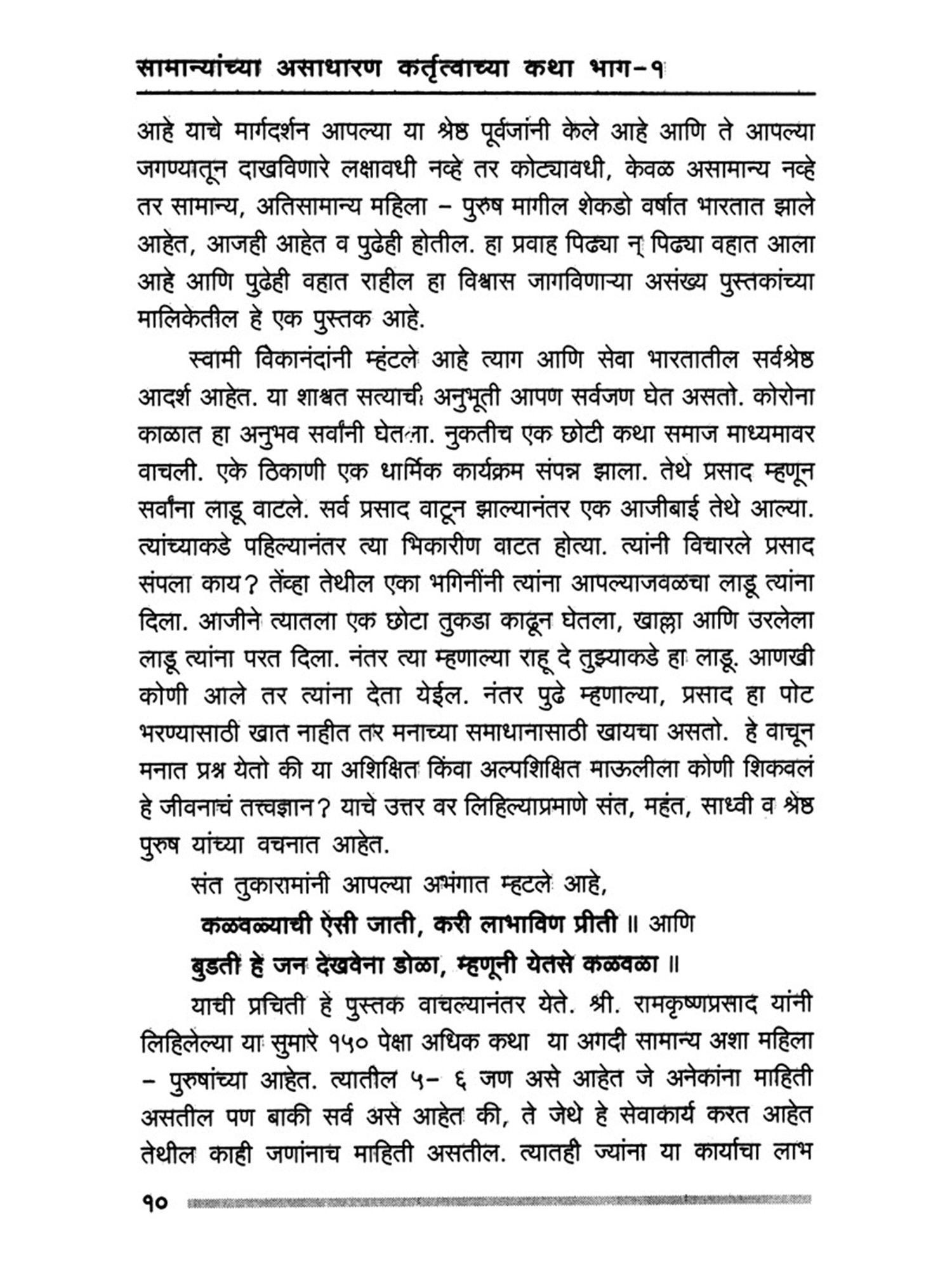 सामान्यांच्या असाधारण कर्तृत्वाच्या कथा भाग-१

आहे याचे मार्गदर्शन आपल्या या श्रेष्ठ पूर्वजांनी केले आहे आणि ते आपल्या जगण्यातून दाखविणारे लक्षावधी नव्हे तर कोट्यावधी, केवळ असामान्य नव्हे तर सामान्य, अतिसामान्य महिला – पुरुष मागील शेकडो वर्षात भारतात झाले आहेत, आजही आहेत व पुढेही होतील. हा प्रवाह पिढ्या न् पिढ्या वहात आला आहे आणि पुढेही वहात राहील हा विश्वास जागविणाऱ्या असंख्य पुस्तकांच्या मालिकेतील हे एक पुस्तक आहे.

स्वामी विकानंदांनी म्हंटले आहे त्याग आणि सेवा भारतातील सर्वश्रेष्ठ आदर्श आहेत. या शाश्वत सत्याची अनुभूती आपण सर्वजण घेत असतो. कोरोना काळात हा अनुभव सर्वांनी घेतला. नुकतीच एक छोटी कथा समाज माध्यमावर वाचली. एके ठिकाणी एक धार्मिक कार्यक्रम संपन्न झाला. तेथे प्रसाद म्हणून सर्वांना लाडू वाटले. सर्व प्रसाद वाटून झाल्यानंतर एक आजीबाई तेथे आल्या. त्यांच्याकडे पहिल्यानंतर त्या भिकारीण वाटत होत्या. त्यांनी विचारले प्रसाद संपला काय? तेंव्हा तेथील एका भगिनींनी त्यांना आपल्याजवळचा लाडू त्यांना दिला. आजीने त्यातला एक छोटा तुकडा काढून घेतला, खाल्ला आणि उरलेला लाडू त्यांना परत दिला. नंतर त्या म्हणाल्या राहू दे तुझ्याकडे हा लाडू. आणखी कोणी आले तर त्यांना देता येईल. नंतर पुढे म्हणाल्या, प्रसाद हा पोट भरण्यासाठी खात नाहीत तर मनाच्या समाधानासाठी खायचा असतो. हे वाचून मनात प्रश्न येतो की या अशिक्षित किंवा अल्पशिक्षित माऊलीला कोणी शिकवलं हे जीवनाचं तत्त्वज्ञान? याचे उत्तर वर लिहिल्याप्रमाणे संत, महंत, साध्वी व श्रेष्ठ पुरुष यांच्या वचनात आहेत.

संत तुकारामांनी आपल्या अभंगात म्हटले आहे,

कळवळ्याची ऐसी जाती, करी लाभाविण प्रीती ॥ आणि

बुडती हे जन देखवेना डोळा, म्हणूनी येतसे कळवळा ॥

याची प्रचिती हे पुस्तक वाचल्यानंतर येते. श्री. रामकृष्णप्रसाद यांनी लिहिलेल्या या सुमारे १५० पेक्षा अधिक कथा या अगदी सामान्य अशा महिला – पुरुषांच्या आहेत. त्यातील ५– ६ जण असे आहेत जे अनेकांना माहिती असतील पण बाकी सर्व असे आहेत की, ते जेथे हे सेवाकार्य करत आहेत तेथील काही जणांनाच माहिती असतील. त्यातही ज्यांना या कार्याचा लाभ

१०